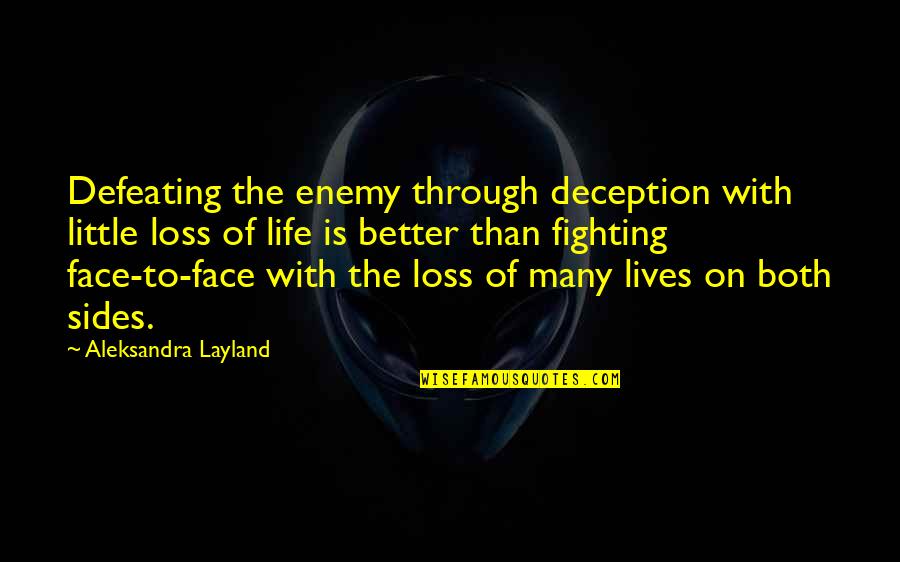 Defeating the enemy through deception with little loss of life is better than fighting face-to-face with the loss of many lives on both sides.

~ Aleksandra Layland

WISEFAMOUSQUOTES.COM